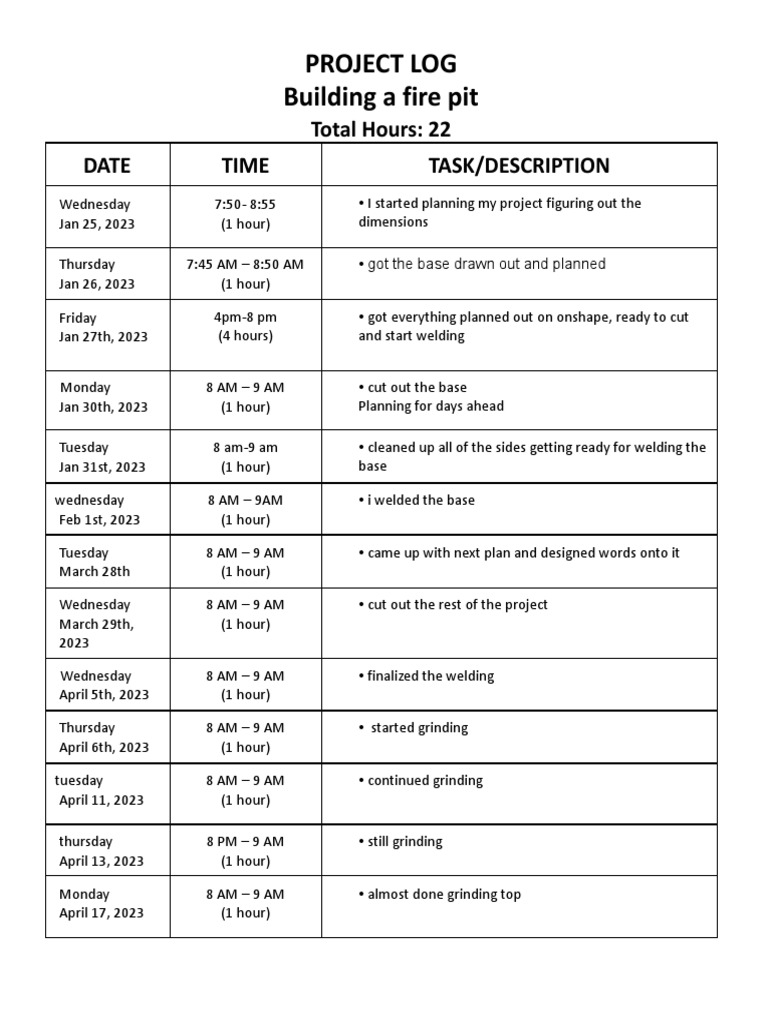 PROJECT LOG
Building a fire pit
Total Hours: 22

| DATE | TIME | TASK/DESCRIPTION |
|---|---|---|
| Wednesday Jan 25, 2023 | 7:50- 8:55 (1 hour) | • I started planning my project figuring out the dimensions |
| Thursday Jan 26, 2023 | 7:45 AM – 8:50 AM (1 hour) | • got the base drawn out and planned |
| Friday Jan 27th, 2023 | 4pm-8 pm (4 hours) | • got everything planned out on onshape, ready to cut and start welding |
| Monday Jan 30th, 2023 | 8 AM – 9 AM (1 hour) | • cut out the base Planning for days ahead |
| Tuesday Jan 31st, 2023 | 8 am-9 am (1 hour) | • cleaned up all of the sides getting ready for welding the base |
| wednesday Feb 1st, 2023 | 8 AM – 9AM (1 hour) | • i welded the base |
| Tuesday March 28th | 8 AM – 9 AM (1 hour) | • came up with next plan and designed words onto it |
| Wednesday March 29th, 2023 | 8 AM – 9 AM (1 hour) | • cut out the rest of the project |
| Wednesday April 5th, 2023 | 8 AM – 9 AM (1 hour) | • finalized the welding |
| Thursday April 6th, 2023 | 8 AM – 9 AM (1 hour) | • started grinding |
| tuesday April 11, 2023 | 8 AM – 9 AM (1 hour) | • continued grinding |
| thursday April 13, 2023 | 8 PM – 9 AM (1 hour) | • still grinding |
| Monday April 17, 2023 | 8 AM – 9 AM (1 hour) | • almost done grinding top |